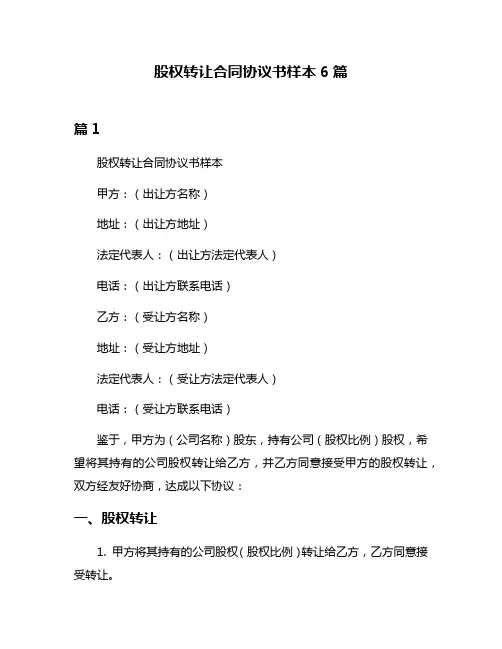 股权转让合同协议书样本 6 篇

篇 1

股权转让合同协议书样本

甲方：（出让方名称）

地址：（出让方地址）

法定代表人：（出让方法定代表人）

电话：（出让方联系电话）

乙方：（受让方名称）

地址：（受让方地址）

法定代表人：（受让方法定代表人）

电话：（受让方联系电话）

鉴于，甲方为（公司名称）股东，持有公司（股权比例）股权，希望将其持有的公司股权转让给乙方，并乙方同意接受甲方的股权转让，双方经友好协商，达成以下协议：

一、股权转让

1. 甲方将其持有的公司股权（股权比例）转让给乙方，乙方同意接受转让。